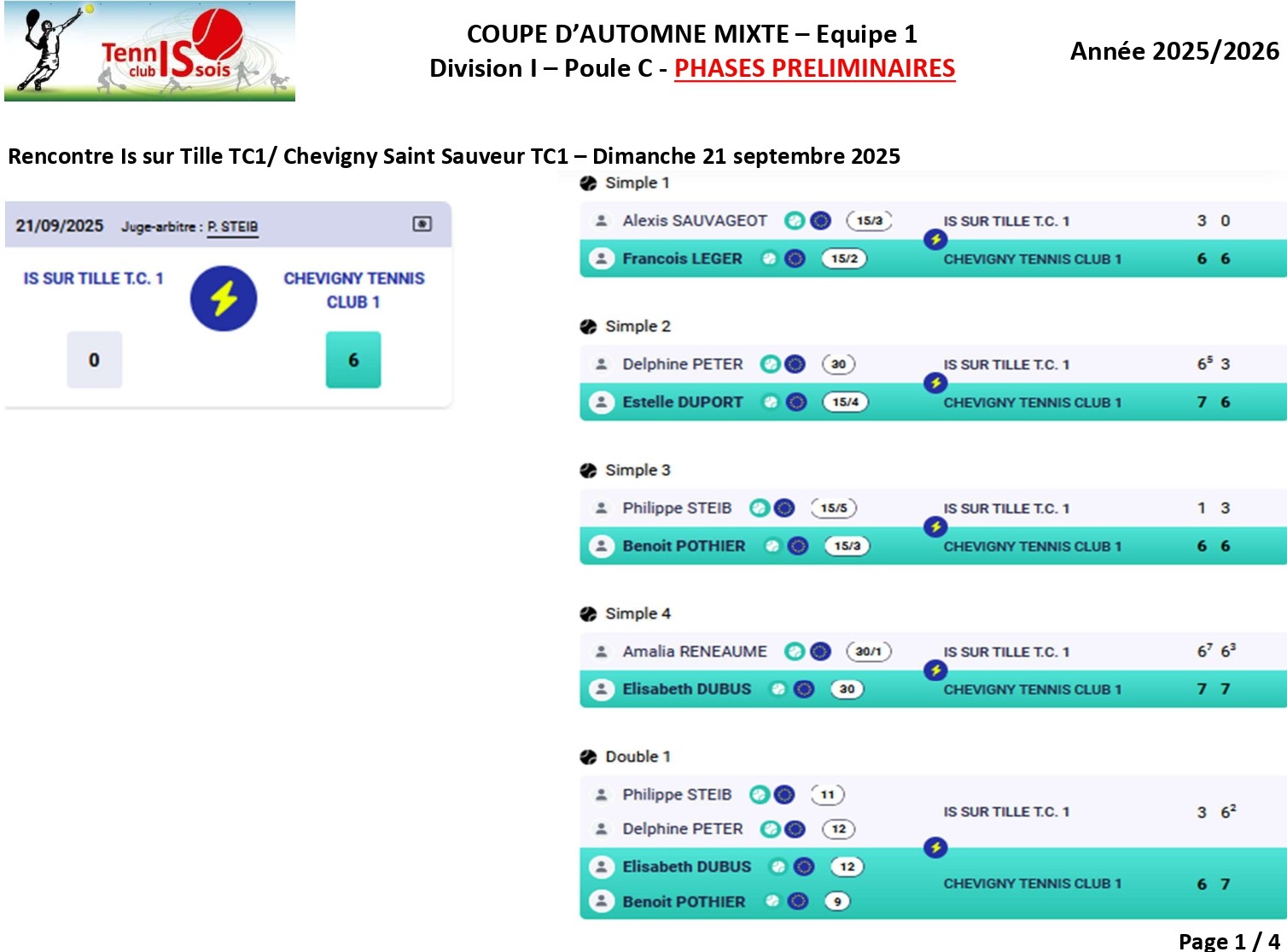 TennIS club sois

COUPE D'AUTOMNE MIXTE – Equipe 1
Division I – Poule C - PHASES PRELIMINAIRES

Année 2025/2026

Rencontre Is sur Tille TC1/ Chevigny Saint Sauveur TC1 – Dimanche 21 septembre 2025

21/09/2025 Juge-arbitre : P. STEIB

IS SUR TILLE T.C. 1
CHEVIGNY TENNIS CLUB 1
0
6

Simple 1
Alexis SAUVAGEOT 15/3 IS SUR TILLE T.C. 1 3 0
Francois LEGER 15/2 CHEVIGNY TENNIS CLUB 1 6 6

Simple 2
Delphine PETER 30 IS SUR TILLE T.C. 1 $6^5$ 3
Estelle DUPORT 15/4 CHEVIGNY TENNIS CLUB 1 7 6

Simple 3
Philippe STEIB 15/5 IS SUR TILLE T.C. 1 1 3
Benoit POTHIER 15/3 CHEVIGNY TENNIS CLUB 1 6 6

Simple 4
Amalia RENEAUME 30/1 IS SUR TILLE T.C. 1 $6^7$ $6^3$
Elisabeth DUBUS 30 CHEVIGNY TENNIS CLUB 1 7 7

Double 1
Philippe STEIB 11
Delphine PETER 12
IS SUR TILLE T.C. 1 3 $6^2$
Elisabeth DUBUS 12
Benoit POTHIER 9
CHEVIGNY TENNIS CLUB 1 6 7

Page 1 / 4